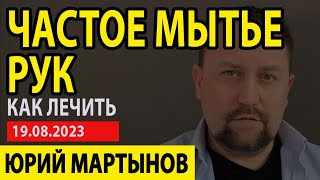 ЧАСТОЕ МЫТЬЕ РУК
КАК ЛЕЧИТЬ
19.08.2023
ЮРИЙ МАРТЫНОВ